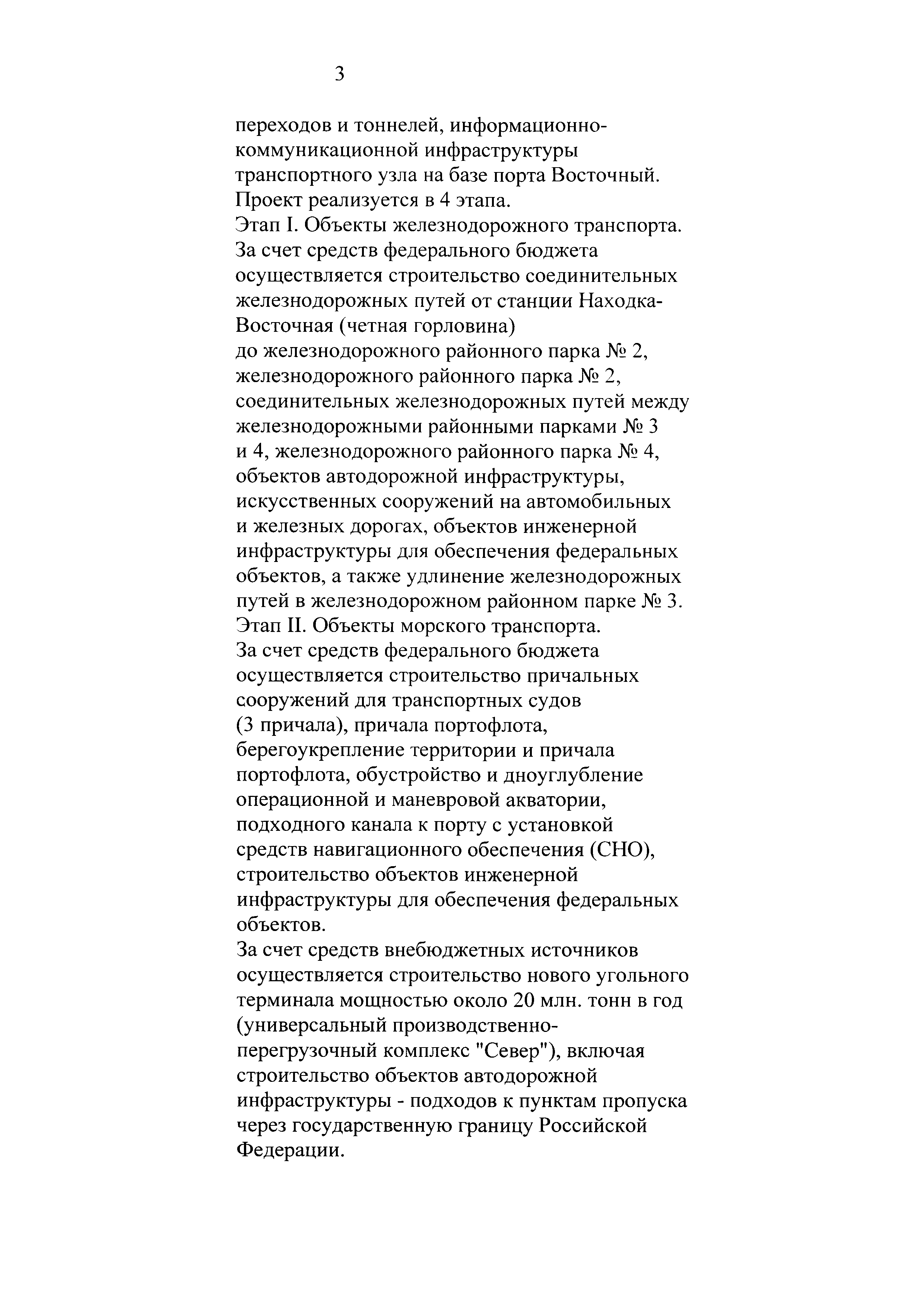 3

переходов и тоннелей, информационно-коммуникационной инфраструктуры транспортного узла на базе порта Восточный.
Проект реализуется в 4 этапа.
Этап I. Объекты железнодорожного транспорта.
За счет средств федерального бюджета осуществляется строительство соединительных железнодорожных путей от станции Находка-Восточная (четная горловина) до железнодорожного районного парка № 2, железнодорожного районного парка № 2, соединительных железнодорожных путей между железнодорожными районными парками № 3 и 4, железнодорожного районного парка № 4, объектов автодорожной инфраструктуры, искусственных сооружений на автомобильных и железных дорогах, объектов инженерной инфраструктуры для обеспечения федеральных объектов, а также удлинение железнодорожных путей в железнодорожном районном парке № 3.
Этап II. Объекты морского транспорта.
За счет средств федерального бюджета осуществляется строительство причальных сооружений для транспортных судов (3 причала), причала портофлота, берегоукрепление территории и причала портофлота, обустройство и дноуглубление операционной и маневровой акватории, подходного канала к порту с установкой средств навигационного обеспечения (СНО), строительство объектов инженерной инфраструктуры для обеспечения федеральных объектов.
За счет средств внебюджетных источников осуществляется строительство нового угольного терминала мощностью около 20 млн. тонн в год (универсальный производственно-перегрузочный комплекс "Север"), включая строительство объектов автодорожной инфраструктуры - подходов к пунктам пропуска через государственную границу Российской Федерации.